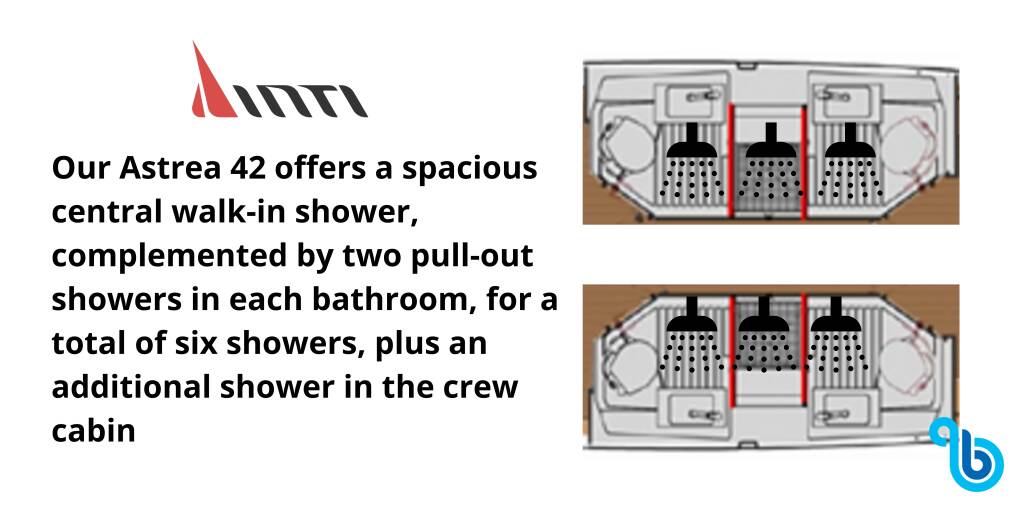 Our Astrea 42 offers a spacious central walk-in shower, complemented by two pull-out showers in each bathroom, for a total of six showers, plus an additional shower in the crew cabin